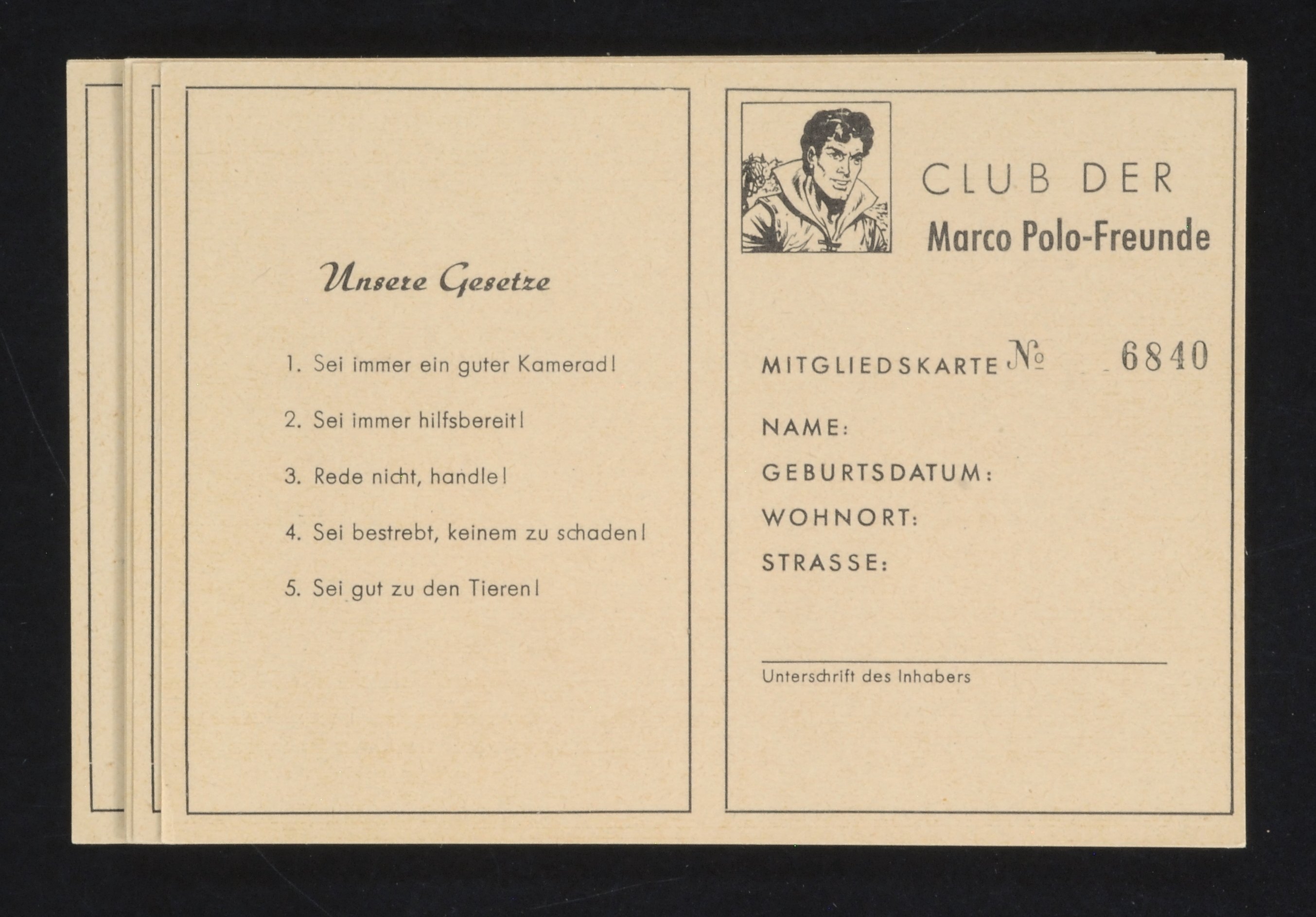 Unsere Gesetze

1. Sei immer ein guter Kamerad!

2. Sei immer hilfsbereit!

3. Rede nicht, handle!

4. Sei bestrebt, keinem zu schaden!

5. Sei gut zu den Tieren!

CLUB DER
Marco Polo-Freunde

MITGLIEDSKARTE № 6840

NAME:

GEBURTSDATUM:

WOHNORT:

STRASSE:

Unterschrift des Inhabers